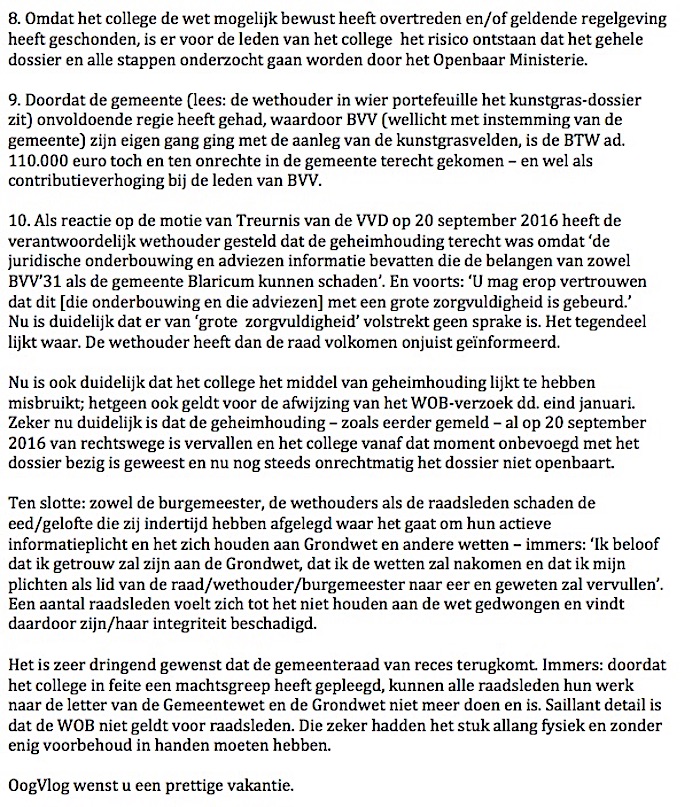 8. Omdat het college de wet mogelijk bewust heeft overtreden en/of geldende regelgeving heeft geschonden, is er voor de leden van het college het risico ontstaan dat het gehele dossier en alle stappen onderzocht gaan worden door het Openbaar Ministerie.

9. Doordat de gemeente (lees: de wethouder in wier portefeuille het kunstgras-dossier zit) onvoldoende regie heeft gehad, waardoor BVV (wellicht met instemming van de gemeente) zijn eigen gang ging met de aanleg van de kunstgrasvelden, is de BTW ad. 110.000 euro toch en ten onrechte in de gemeente terecht gekomen – en wel als contributieverhoging bij de leden van BVV.

10. Als reactie op de motie van Treurnis van de VVD op 20 september 2016 heeft de verantwoordelijk wethouder gesteld dat de geheimhouding terecht was omdat 'de juridische onderbouwing en adviezen informatie bevatten die de belangen van zowel BVV'31 als de gemeente Blaricum kunnen schaden'. En voorts: 'U mag erop vertrouwen dat dit [die onderbouwing en die adviezen] met een grote zorgvuldigheid is gebeurd.' Nu is duidelijk dat er van 'grote zorgvuldigheid' volstrekt geen sprake is. Het tegendeel lijkt waar. De wethouder heeft dan de raad volkomen onjuist geïnformeerd.

Nu is ook duidelijk dat het college het middel van geheimhouding lijkt te hebben misbruikt; hetgeen ook geldt voor de afwijzing van het WOB-verzoek dd. eind januari. Zeker nu duidelijk is dat de geheimhouding – zoals eerder gemeld – al op 20 september 2016 van rechtswege is vervallen en het college vanaf dat moment onbevoegd met het dossier bezig is geweest en nu nog steeds onrechtmatig het dossier niet openbaart.

Ten slotte: zowel de burgemeester, de wethouders als de raadsleden schaden de eed/gelofte die zij indertijd hebben afgelegd waar het gaat om hun actieve informatieplicht en het zich houden aan Grondwet en andere wetten – immers: 'Ik beloof dat ik getrouw zal zijn aan de Grondwet, dat ik de wetten zal nakomen en dat ik mijn plichten als lid van de raad/wethouder/burgemeester naar eer en geweten zal vervullen'. Een aantal raadsleden voelt zich tot het niet houden aan de wet gedwongen en vindt daardoor zijn/haar integriteit beschadigd.

Het is zeer dringend gewenst dat de gemeenteraad van reces terugkomt. Immers: doordat het college in feite een machtsgreep heeft gepleegd, kunnen alle raadsleden hun werk naar de letter van de Gemeentewet en de Grondwet niet meer doen en is. Saillant detail is dat de WOB niet geldt voor raadsleden. Die zeker hadden het stuk allang fysiek en zonder enig voorbehoud in handen moeten hebben.

OogVlog wenst u een prettige vakantie.